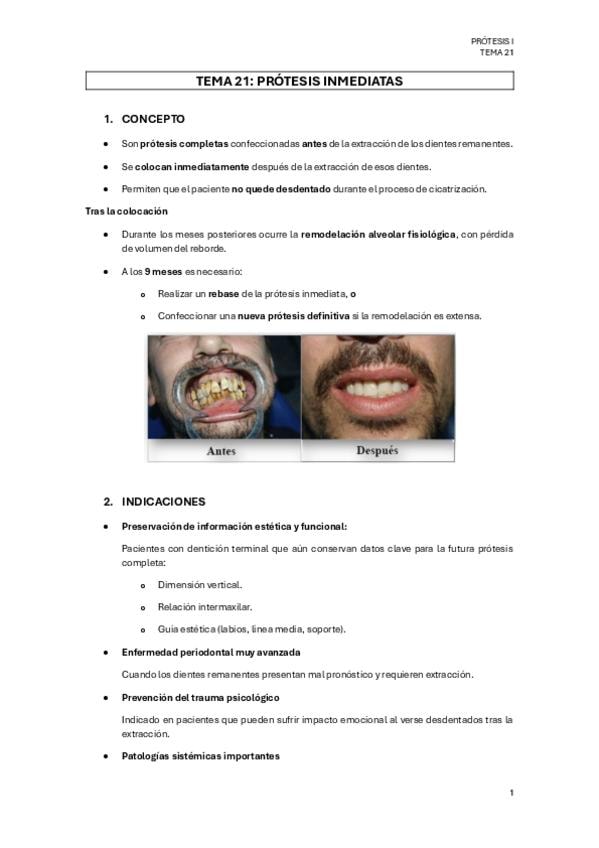 PRÓTESIS I
TEMA 21

TEMA 21: PRÓTESIS INMEDIATAS

1. CONCEPTO

• Son prótesis completas confeccionadas antes de la extracción de los dientes remanentes.

• Se colocan inmediatamente después de la extracción de esos dientes.

• Permiten que el paciente no quede desdentado durante el proceso de cicatrización.

Tras la colocación

• Durante los meses posteriores ocurre la remodelación alveolar fisiológica, con pérdida de volumen del reborde.

• A los 9 meses es necesario:

o Realizar un rebase de la prótesis inmediata, o

o Confeccionar una nueva prótesis definitiva si la remodelación es extensa.

Antes

Después

2. INDICACIONES

• Preservación de información estética y funcional:

Pacientes con dentición terminal que aún conservan datos clave para la futura prótesis completa:

o Dimensión vertical.

o Relación intermaxilar.

o Guía estética (labios, línea media, soporte).

• Enfermedad periodontal muy avanzada

Cuando los dientes remanentes presentan mal pronóstico y requieren extracción.

• Prevención del trauma psicológico

Indicado en pacientes que pueden sufrir impacto emocional al verse desdentados tras la extracción.

• Patologías sistémicas importantes

1